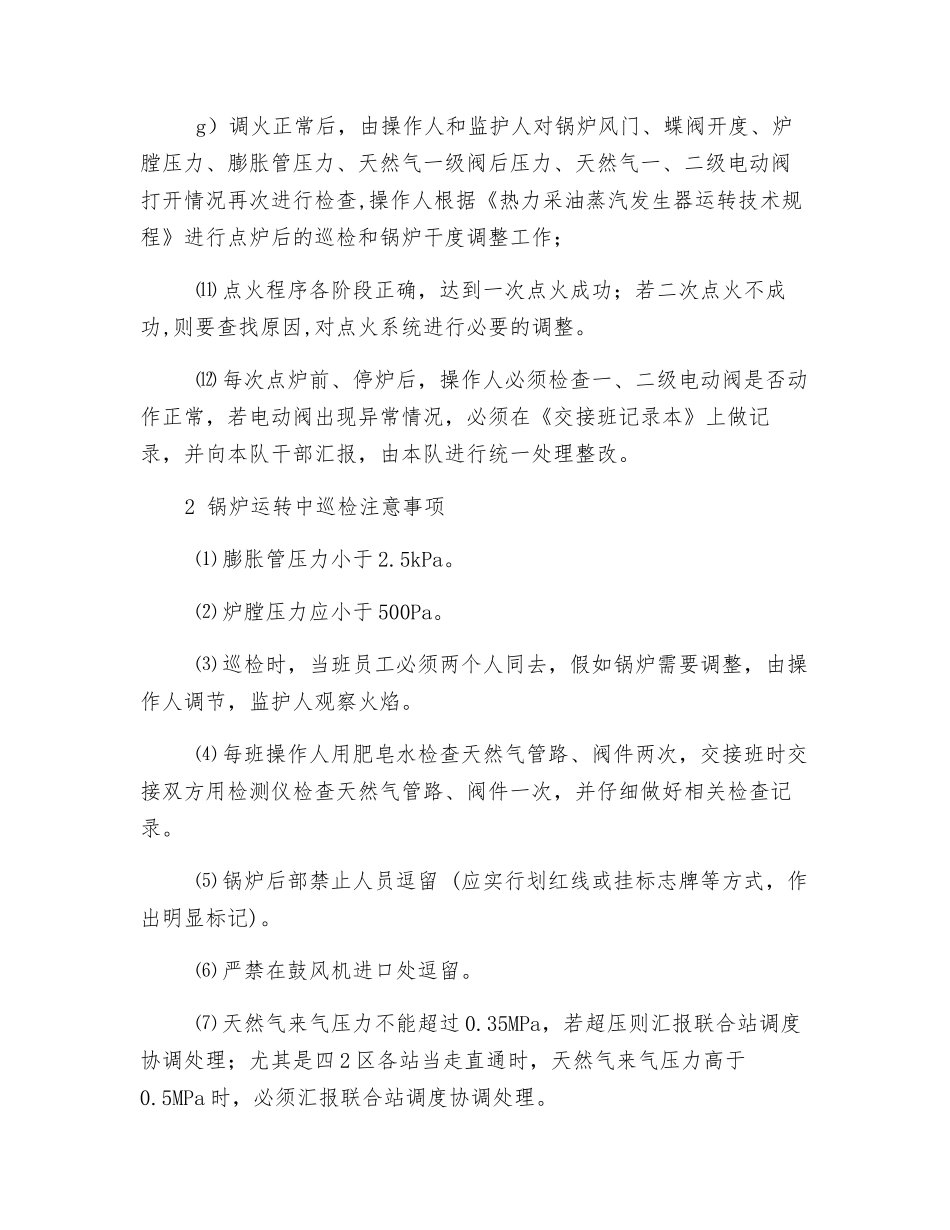 g）调火正常后，由操作人和监护人对锅炉风门、蝶阀开度、炉膛压力、膨胀管压力、天然气一级阀后压力、天然气一、二级电动阀打开情况再次进行检查,操作人根据《热力采油蒸汽发生器运转技术规程》进行点炉后的巡检和锅炉干度调整工作；

⑾点火程序各阶段正确，达到一次点火成功；若二次点火不成功,则要查找原因,对点火系统进行必要的调整。

⑿每次点炉前、停炉后，操作人必须检查一、二级电动阀是否动作正常，若电动阀出现异常情况，必须在《交接班记录本》上做记录，并向本队干部汇报，由本队进行统一处理整改。

2 锅炉运转中巡检注意事项

⑴膨胀管压力小于2.5kPa。

⑵炉膛压力应小于500Pa。

⑶巡检时，当班员工必须两个人同去，假如锅炉需要调整，由操作人调节，监护人观察火焰。

⑷每班操作人用肥皂水检查天然气管路、阀件两次，交接班时交接双方用检测仪检查天然气管路、阀件一次，并仔细做好相关检查记录。

⑸锅炉后部禁止人员逗留（应实行划红线或挂标志牌等方式，作出明显标记)。

⑹严禁在鼓风机进口处逗留。

⑺天然气来气压力不能超过0.35MPa，若超压则汇报联合站调度协调处理；尤其是四2区各站当走直通时，天然气来气压力高于0.5MPa时，必须汇报联合站调度协调处理。